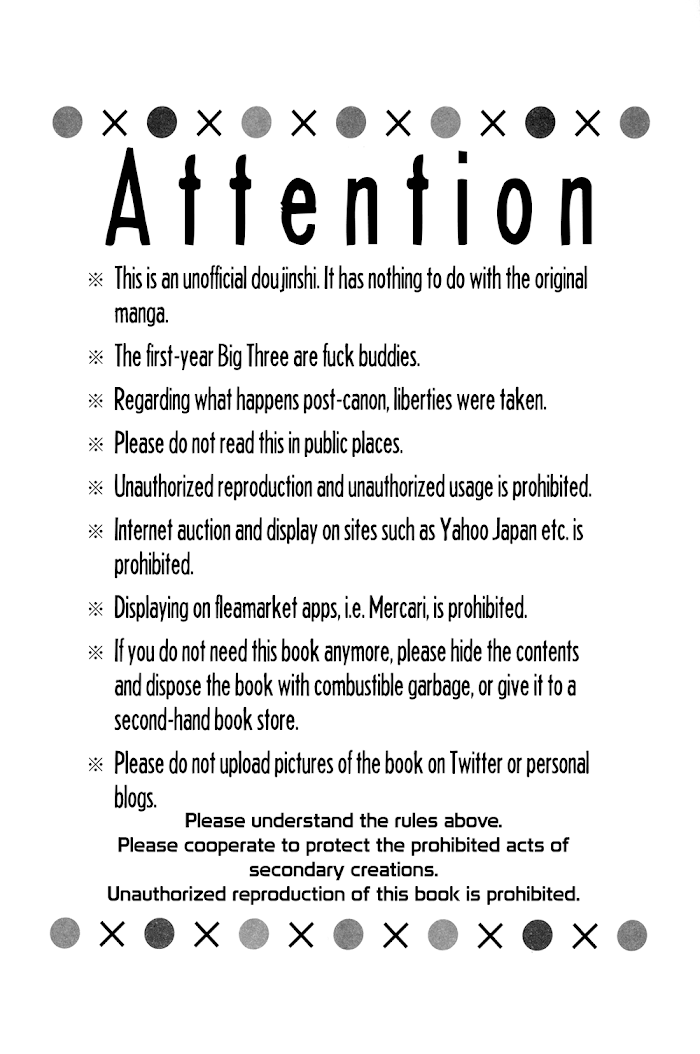 Attention

※ This is an unofficial doujinshi. It has nothing to do with the original manga.

※ The first-year Big Three are fuck buddies.

※ Regarding what happens post-canon, liberties were taken.

※ Please do not read this in public places.

※ Unauthorized reproduction and unauthorized usage is prohibited.

※ Internet auction and display on sites such as Yahoo Japan etc. is prohibited.

※ Displaying on fleamarket apps, i.e. Mercari, is prohibited.

※ If you do not need this book anymore, please hide the contents and dispose the book with combustible garbage, or give it to a second-hand book store.

※ Please do not upload pictures of the book on Twitter or personal blogs.

Please understand the rules above.
Please cooperate to protect the prohibited acts of secondary creations.
Unauthorized reproduction of this book is prohibited.